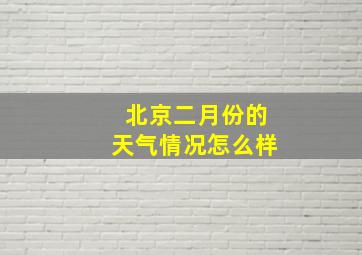 北京二月份的
天气情况怎么样